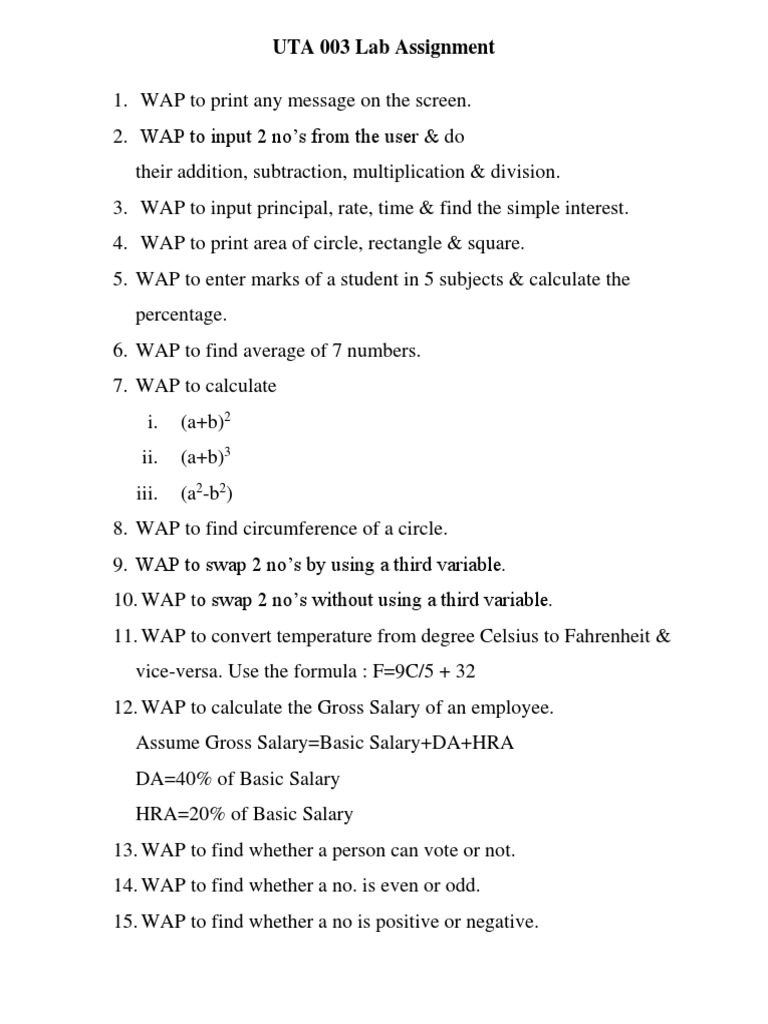 UTA 003 Lab Assignment

1. WAP to print any message on the screen.
2. WAP to input 2 no's from the user & do their addition, subtraction, multiplication & division.
3. WAP to input principal, rate, time & find the simple interest.
4. WAP to print area of circle, rectangle & square.
5. WAP to enter marks of a student in 5 subjects & calculate the percentage.
6. WAP to find average of 7 numbers.
7. WAP to calculate
i. $(a+b)^2$
ii. $(a+b)^3$
iii. $(a^2-b^2)$
8. WAP to find circumference of a circle.
9. WAP to swap 2 no's by using a third variable.
10. WAP to swap 2 no's without using a third variable.
11. WAP to convert temperature from degree Celsius to Fahrenheit & vice-versa. Use the formula : F=9C/5 + 32
12. WAP to calculate the Gross Salary of an employee.
Assume Gross Salary=Basic Salary+DA+HRA
DA=40% of Basic Salary
HRA=20% of Basic Salary
13. WAP to find whether a person can vote or not.
14. WAP to find whether a no. is even or odd.
15. WAP to find whether a no is positive or negative.